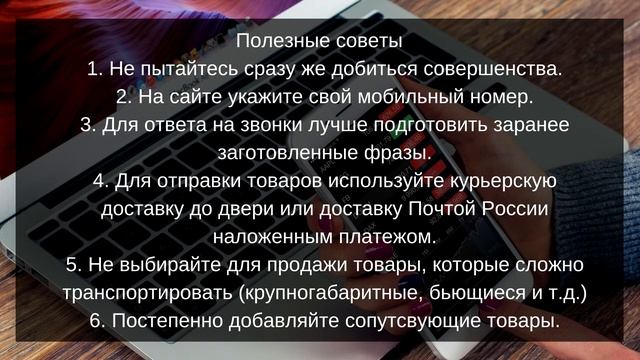 Полезные советы
1. Не пытайтесь сразу же добиться совершенства.
2. На сайте укажите свой мобильный номер.
3. Для ответа на звонки лучше подготовить заранее заготовленные фразы.
4. Для отправки товаров используйте курьерскую доставку до двери или доставку Почтой России наложенным платежом.
5. Не выбирайте для продажи товары, которые сложно транспортировать (крупногабаритные, бьющиеся и т.д.)
6. Постепенно добавляйте сопутсвующие товары.